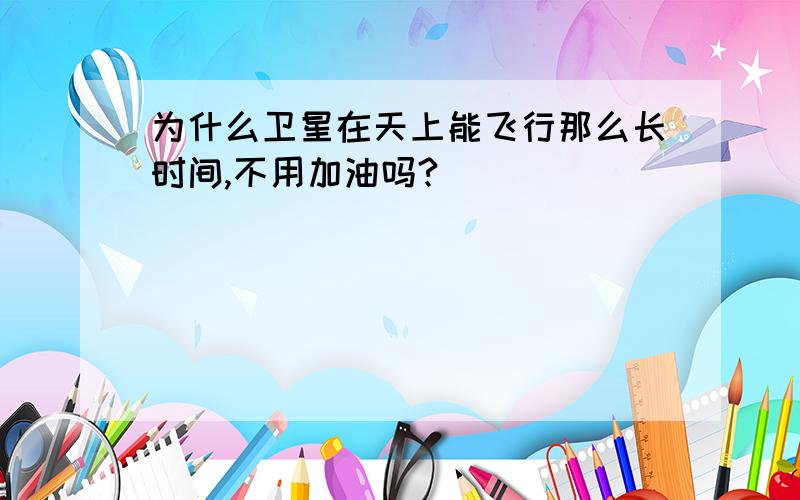 为什么卫星在天上能飞行那么长时间,不用加油吗?